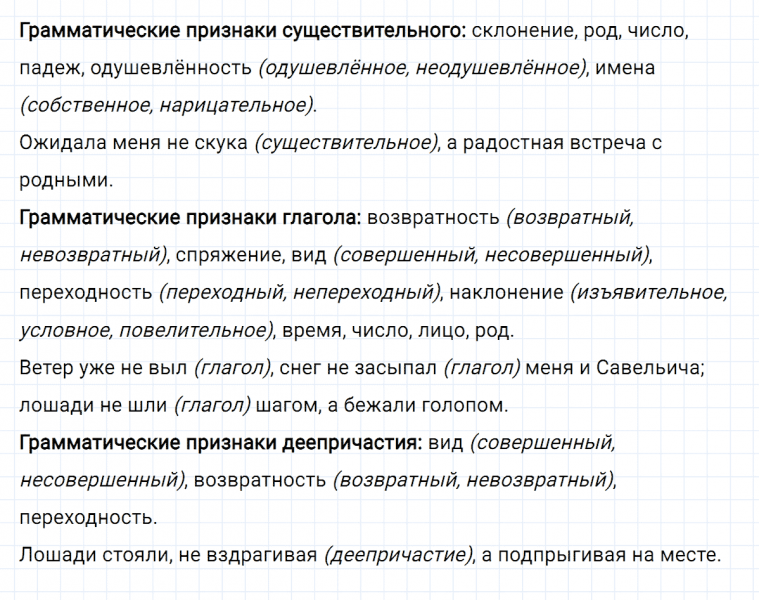 Грамматические признаки существительного: склонение, род, число, падеж, одушевлённость (одушевлённое, неодушевлённое), имена (собственное, нарицательное).

Ожидала меня не скука (существительное), а радостная встреча с родными.

Грамматические признаки глагола: возвратность (возвратный, невозвратный), спряжение, вид (совершенный, несовершенный), переходность (переходный, непереходный), наклонение (изъявительное, условное, повелительное), время, число, лицо, род.

Ветер уже не выл (глагол), снег не засыпал (глагол) меня и Савельича; лошади не шли (глагол) шагом, а бежали голопом.

Грамматические признаки деепричастия: вид (совершенный, несовершенный), возвратность (возвратный, невозвратный), переходность.

Лошади стояли, не вздрагивая (деепричастие), а подпрыгивая на месте.